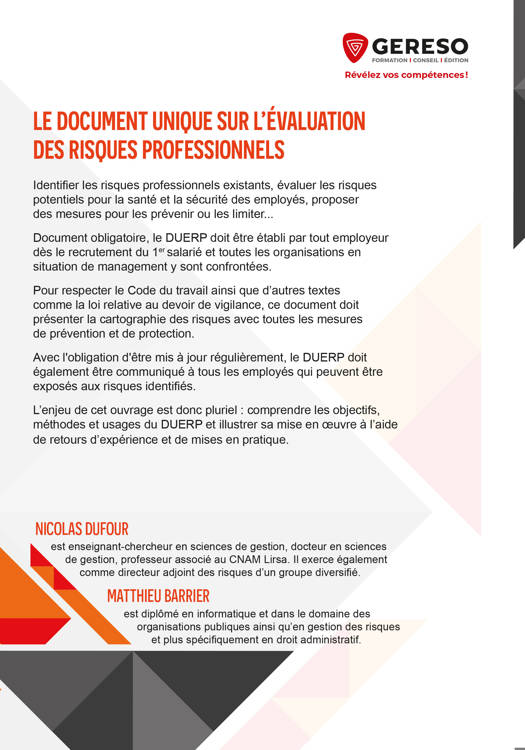 GERESO
FORMATION | CONSEIL | ÉDITION
Révélez vos compétences !

LE DOCUMENT UNIQUE SUR L'ÉVALUATION DES RISQUES PROFESSIONNELS

Identifier les risques professionnels existants, évaluer les risques potentiels pour la santé et la sécurité des employés, proposer des mesures pour les prévenir ou les limiter...

Document obligatoire, le DUERP doit être établi par tout employeur dès le recrutement du 1$^{er}$ salarié et toutes les organisations en situation de management y sont confrontées.

Pour respecter le Code du travail ainsi que d'autres textes comme la loi relative au devoir de vigilance, ce document doit présenter la cartographie des risques avec toutes les mesures de prévention et de protection.

Avec l'obligation d'être mis à jour régulièrement, le DUERP doit également être communiqué à tous les employés qui peuvent être exposés aux risques identifiés.

L'enjeu de cet ouvrage est donc pluriel : comprendre les objectifs, méthodes et usages du DUERP et illustrer sa mise en œuvre à l'aide de retours d'expérience et de mises en pratique.

NICOLAS DUFOUR
est enseignant-chercheur en sciences de gestion, docteur en sciences de gestion, professeur associé au CNAM Lirsa. Il exerce également comme directeur adjoint des risques d'un groupe diversifié.

MATTHIEU BARRIER
est diplômé en informatique et dans le domaine des organisations publiques ainsi qu'en gestion des risques et plus spécifiquement en droit administratif.